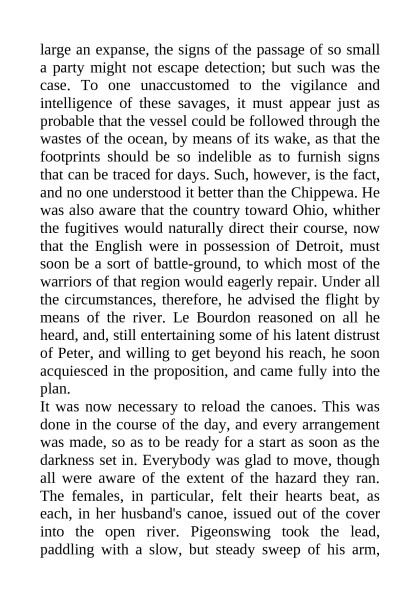 large an expanse, the signs of the passage of so small a party might not escape detection; but such was the case. To one unaccustomed to the vigilance and intelligence of these savages, it must appear just as probable that the vessel could be followed through the wastes of the ocean, by means of its wake, as that the footprints should be so indelible as to furnish signs that can be traced for days. Such, however, is the fact, and no one understood it better than the Chippewa. He was also aware that the country toward Ohio, whither the fugitives would naturally direct their course, now that the English were in possession of Detroit, must soon be a sort of battle-ground, to which most of the warriors of that region would eagerly repair. Under all the circumstances, therefore, he advised the flight by means of the river. Le Bourdon reasoned on all he heard, and, still entertaining some of his latent distrust of Peter, and willing to get beyond his reach, he soon acquiesced in the proposition, and came fully into the plan.
It was now necessary to reload the canoes. This was done in the course of the day, and every arrangement was made, so as to be ready for a start as soon as the darkness set in. Everybody was glad to move, though all were aware of the extent of the hazard they ran. The females, in particular, felt their hearts beat, as each, in her husband's canoe, issued out of the cover into the open river. Pigeonswing took the lead, paddling with a slow, but steady sweep of his arm,